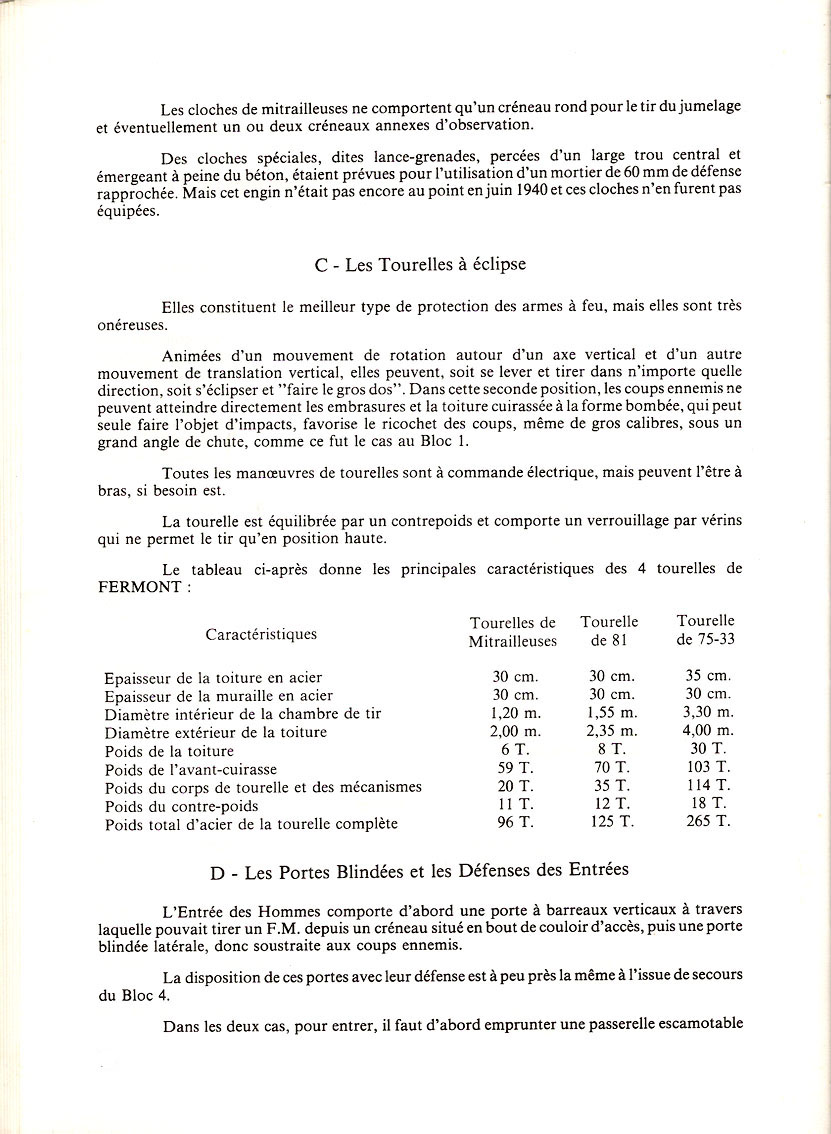 Les cloches de mitrailleuses ne comportent qu'un créneau rond pour le tir du jumelage et éventuellement un ou deux créneaux annexes d'observation.

Des cloches spéciales, dites lance-grenades, percées d'un large trou central et émergeant à peine du béton, étaient prévues pour l'utilisation d'un mortier de 60 mm de défense rapprochée. Mais cet engin n'était pas encore au point en juin 1940 et ces cloches n'en furent pas équipées.

C - Les Tourelles à éclipse

Elles constituent le meilleur type de protection des armes à feu, mais elles sont très onéreuses.

Animées d'un mouvement de rotation autour d'un axe vertical et d'un autre mouvement de translation vertical, elles peuvent, soit se lever et tirer dans n'importe quelle direction, soit s'éclipser et "faire le gros dos". Dans cette seconde position, les coups ennemis ne peuvent atteindre directement les embrasures et la toiture cuirassée à la forme bombée, qui peut seule faire l'objet d'impacts, favorise le ricochet des coups, même de gros calibres, sous un grand angle de chute, comme ce fut le cas au Bloc 1.

Toutes les manœuvres de tourelles sont à commande électrique, mais peuvent l'être à bras, si besoin est.

La tourelle est équilibrée par un contrepoids et comporte un verrouillage par vérins qui ne permet le tir qu'en position haute.

Le tableau ci-après donne les principales caractéristiques des 4 tourelles de FERMONT :

| Caractéristiques | Tourelles de Mitrailleuses | Tourelle de 81 | Tourelle de 75-33 |
|---|---|---|---|
| Epaisseur de la toiture en acier | 30 cm. | 30 cm. | 35 cm. |
| Epaisseur de la muraille en acier | 30 cm. | 30 cm. | 30 cm. |
| Diamètre intérieur de la chambre de tir | 1,20 m. | 1,55 m. | 3,30 m. |
| Diamètre extérieur de la toiture | 2,00 m. | 2,35 m. | 4,00 m. |
| Poids de la toiture | 6 T. | 8 T. | 30 T. |
| Poids de l'avant-cuirasse | 59 T. | 70 T. | 103 T. |
| Poids du corps de tourelle et des mécanismes | 20 T. | 35 T. | 114 T. |
| Poids du contre-poids | 11 T. | 12 T. | 18 T. |
| Poids total d'acier de la tourelle complète | 96 T. | 125 T. | 265 T. |

D - Les Portes Blindées et les Défenses des Entrées

L'Entrée des Hommes comporte d'abord une porte à barreaux verticaux à travers laquelle pouvait tirer un F.M. depuis un créneau situé en bout de couloir d'accès, puis une porte blindée latérale, donc soustraite aux coups ennemis.

La disposition de ces portes avec leur défense est à peu près la même à l'issue de secours du Bloc 4.

Dans les deux cas, pour entrer, il faut d'abord emprunter une passerelle escamotable